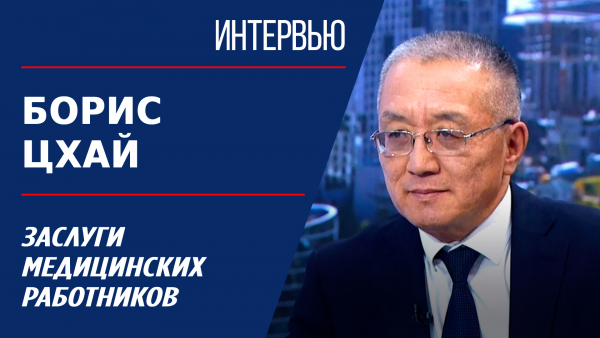 ИНТЕРВЬЮ

БОРИС ЦХАЙ

ЗАСЛУГИ МЕДИЦИНСКИХ РАБОТНИКОВ